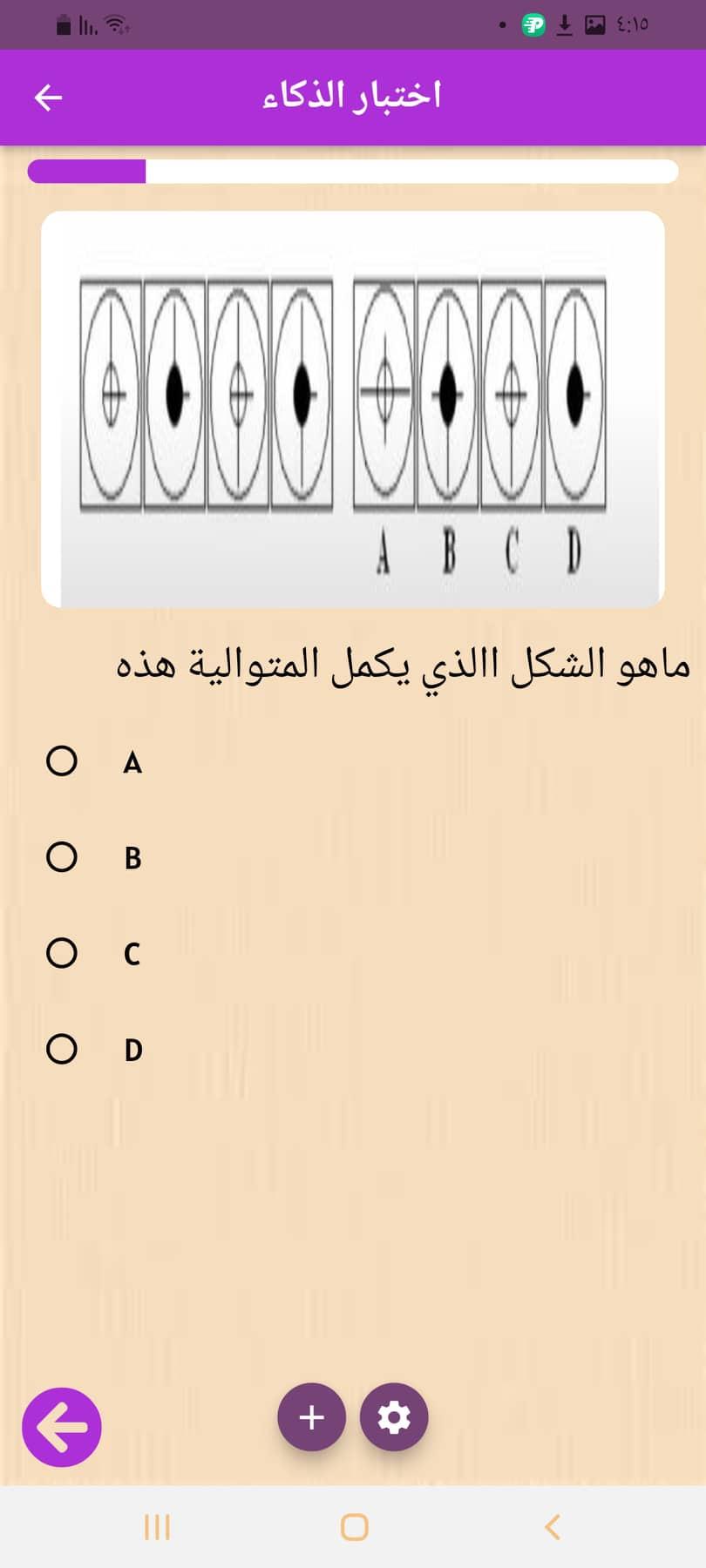 ٤:١٥

اختبار الذكاء

A B C D

ماهو الشكل االذي يكمل المتوالية هذه

A

B

C

D